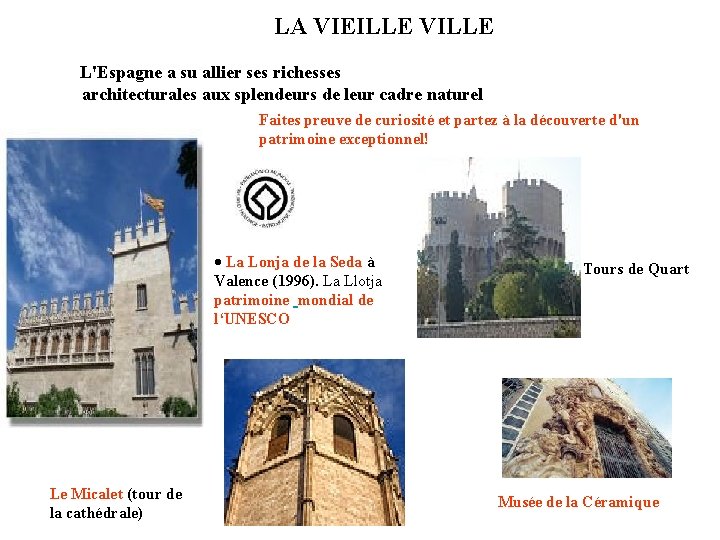 LA VIEILLE VILLE

L'Espagne a su allier ses richesses architecturales aux splendeurs de leur cadre naturel

Faites preuve de curiosité et partez à la découverte d'un patrimoine exceptionnel!

• La Lonja de la Seda à Valence (1996). La Llotja patrimoine mondial de l'UNESCO

Tours de Quart

Le Micalet (tour de la cathédrale)

Musée de la Céramique